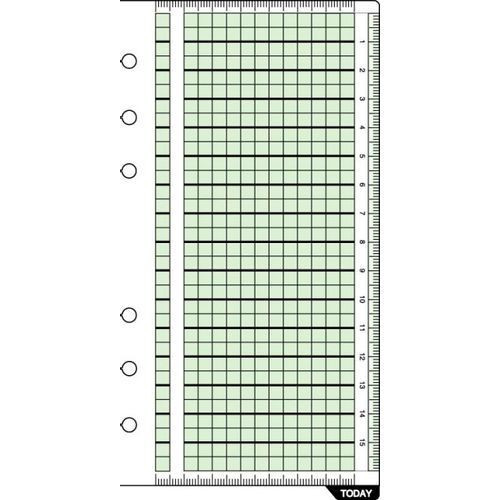 1
2
3
4
5
6
7
8
9
10
11
12
13
14
15

TODAY